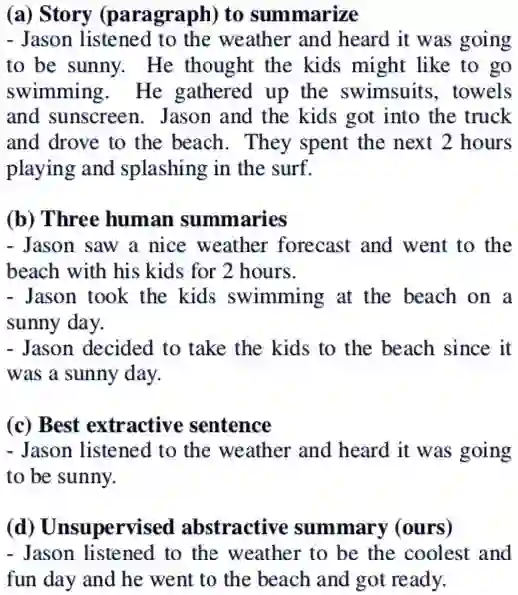 (a) Story (paragraph) to summarize
- Jason listened to the weather and heard it was going to be sunny. He thought the kids might like to go swimming. He gathered up the swimsuits, towels and sunscreen. Jason and the kids got into the truck and drove to the beach. They spent the next 2 hours playing and splashing in the surf.

(b) Three human summaries
- Jason saw a nice weather forecast and went to the beach with his kids for 2 hours.
- Jason took the kids swimming at the beach on a sunny day.
- Jason decided to take the kids to the beach since it was a sunny day.

(c) Best extractive sentence
- Jason listened to the weather and heard it was going to be sunny.

(d) Unsupervised abstractive summary (ours)
- Jason listened to the weather to be the coolest and fun day and he went to the beach and got ready.